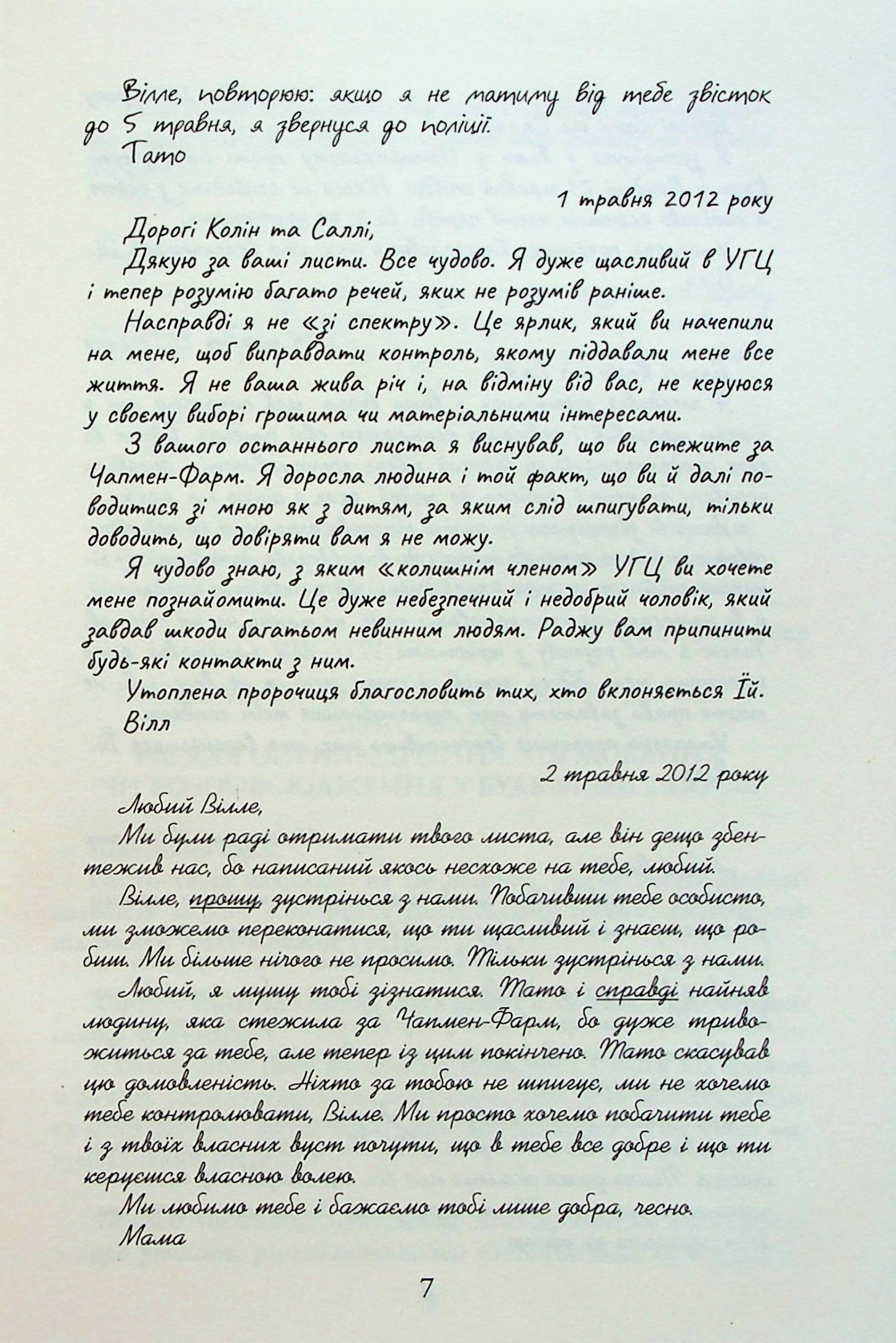 Вілле, повторюю: якщо я не матиму від тебе звісток до 5 травня, я звернуся до поліції.
Тато

1 травня 2012 року

Дорогі Колін та Саллі,
Дякую за ваші листи. Все чудово. Я дуже щасливий в УГЦ і тепер розумію багато речей, яких не розумів раніше.
Насправді я не «зі спектру». Це ярлик, який ви начепили на мене, щоб виправдати контроль, якому піддавали мене все життя. Я не ваша жива річ і, на відміну від вас, не керуюся у своєму виборі грошима чи матеріальними інтересами.
З вашого останнього листа я виснував, що ви стежите за Чапмен-Фарм. Я доросла людина і той факт, що ви й далі поводитися зі мною як з дитям, за яким слід шпигувати, тільки доводить, що довіряти вам я не можу.
Я чудово знаю, з яким «колишнім членом» УГЦ ви хочете мене познайомити. Це дуже небезпечний і недобрий чоловік, який завдав шкоди багатьом невинним людям. Раджу вам припинити будь-які контакти з ним.
Утоплена пророчиця благословить тих, хто вклоняється Їй.
Вілл

2 травня 2012 року

Любий Вілле,
Ми були раді отримати твого листа, але він дещо збентежив нас, бо написаний якось несхоже на тебе, любий.
Вілле, прошу, зустрінься з нами. Побачивши тебе особисто, ми зможемо переконатися, що ти щасливий і знаєш, що робиш. Ми більше нічого не просимо. Тільки зустрінься з нами.
Любий, я мушу тобі зізнатися. Тато і справді найняв людину, яка стежила за Чапмен-Фарм, бо дуже тривожиться за тебе, але тепер із цим покінчено. Тато скасував цю домовленість. Ніхто за тобою не шпигує, ми не хочемо тебе контролювати, Вілле. Ми просто хочемо побачити тебе і з твоїх власних вуст почути, що в тебе все добре і що ти керуєшся власною волею.
Ми любимо тебе і бажаємо тобі лише добра, чесно.
Мама

7